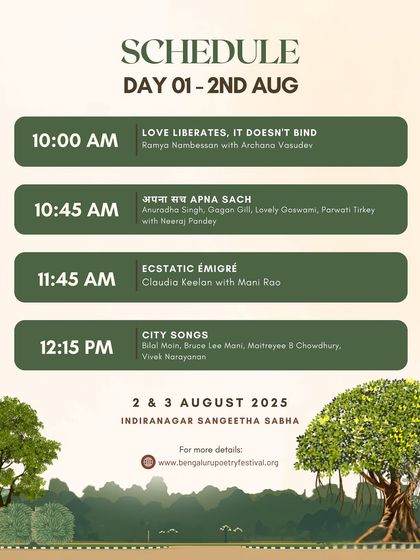 SCHEDULE
DAY 01 - 2ND AUG

10:00 AM
LOVE LIBERATES, IT DOESN'T BIND
Ramya Nambessan with Archana Vasudev

10:45 AM
अपना सच APNA SACH
Anuradha Singh, Gagan Gill, Lovely Goswami, Parwati Tirkey with Neeraj Pandey

11:45 AM
ECSTATIC ÉMIGRÉ
Claudia Keelan with Mani Rao

12:15 PM
CITY SONGS
Bilal Moin, Bruce Lee Mani, Maitreyee B Chowdhury, Vivek Narayanan

2 & 3 AUGUST 2025
INDIRANAGAR SANGEETHA SABHA

For more details:
www.bengalurupoetryfestival.org